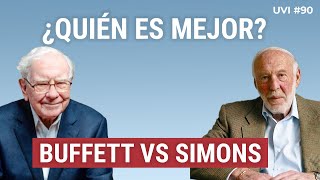 UVI #90

¿QUIÉN ES MEJOR?

BUFFETT VS SIMONS